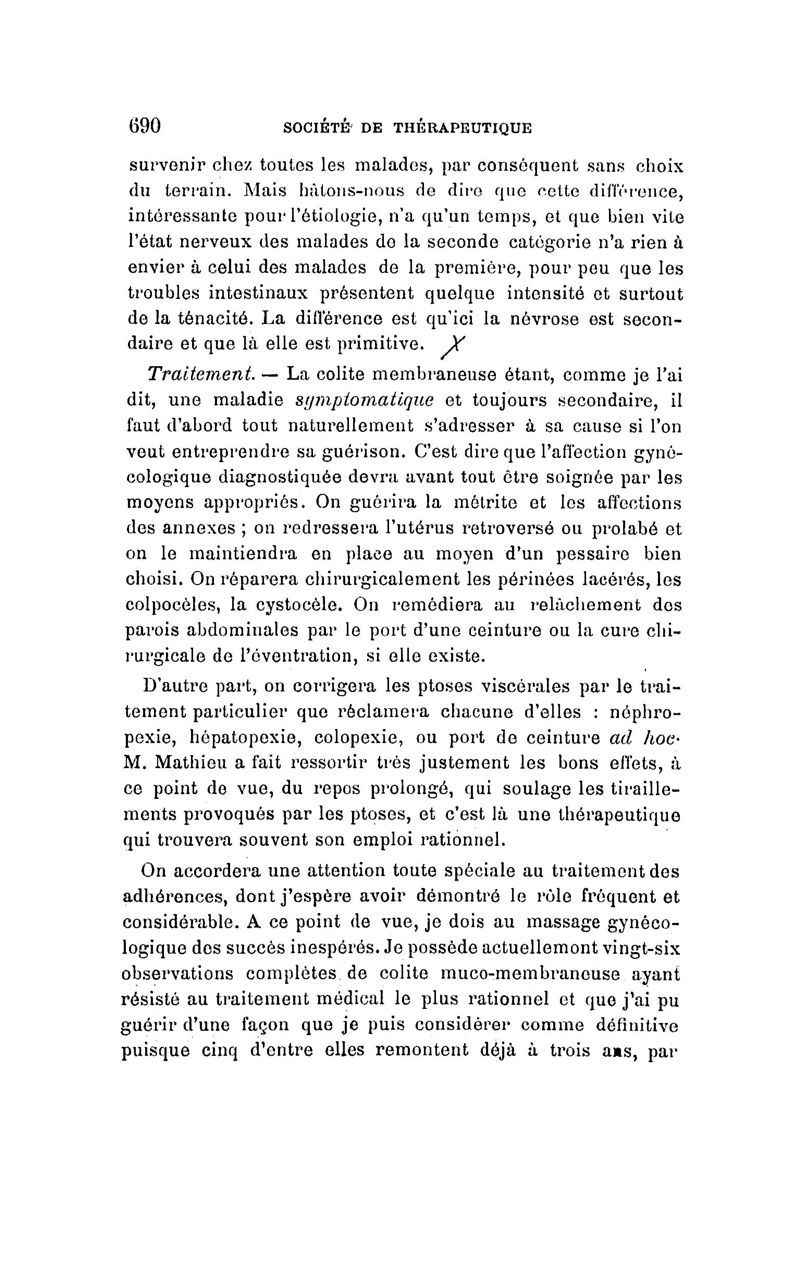 690 SOCIÉTÉ DE THÉRAPEUTIQUE

survenir chez toutes les malades, par conséquent sans choix du terrain. Mais hâtons-nous de dire que cette différence, intéressante pour l'étiologie, n'a qu'un temps, et que bien vite l'état nerveux des malades de la seconde catégorie n'a rien à envier à celui des malades de la première, pour peu que les troubles intestinaux présentent quelque intensité et surtout de la ténacité. La différence est qu'ici la névrose est secondaire et que là elle est primitive. X

Traitement. — La colite membraneuse étant, comme je l'ai dit, une maladie symptomatique et toujours secondaire, il faut d'abord tout naturellement s'adresser à sa cause si l'on veut entreprendre sa guérison. C'est dire que l'affection gynécologique diagnostiquée devra avant tout être soignée par les moyens appropriés. On guérira la métrite et les affections des annexes ; on redressera l'utérus retroversé ou prolabé et on le maintiendra en place au moyen d'un pessaire bien choisi. On réparera chirurgicalement les périnées lacérés, les colpocèles, la cystocèle. On remédiera au relâchement des parois abdominales par le port d'une ceinture ou la cure chirurgicale de l'éventration, si elle existe.

D'autre part, on corrigera les ptoses viscérales par le traitement particulier que réclamera chacune d'elles : néphropexie, hépatopexie, colopexie, ou port de ceinture ad hoc. M. Mathieu a fait ressortir très justement les bons effets, à ce point de vue, du repos prolongé, qui soulage les tiraillements provoqués par les ptoses, et c'est là une thérapeutique qui trouvera souvent son emploi rationnel.

On accordera une attention toute spéciale au traitement des adhérences, dont j'espère avoir démontré le rôle fréquent et considérable. A ce point de vue, je dois au massage gynécologique des succès inespérés. Je possède actuellemont vingt-six observations complètes de colite muco-membraneuse ayant résisté au traitement médical le plus rationnel et que j'ai pu guérir d'une façon que je puis considérer comme définitive puisque cinq d'entre elles remontent déjà à trois ans, par